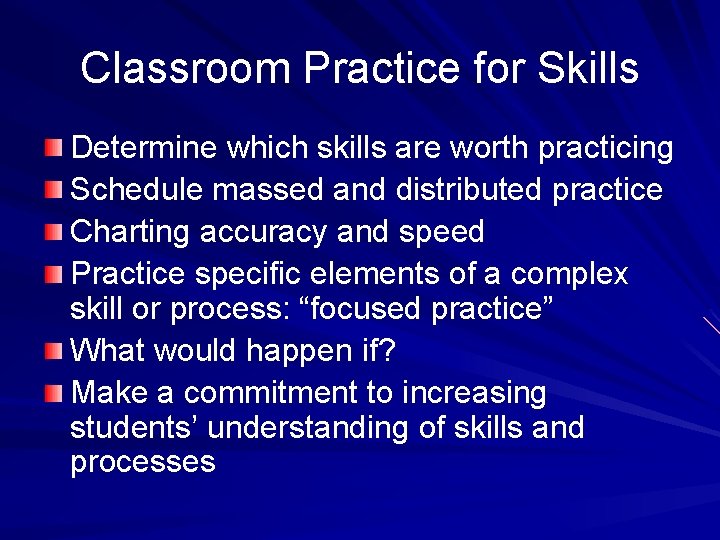 Classroom Practice for Skills

- Determine which skills are worth practicing
- Schedule massed and distributed practice
- Charting accuracy and speed
- Practice specific elements of a complex skill or process: “focused practice”
- What would happen if?
- Make a commitment to increasing students’ understanding of skills and processes